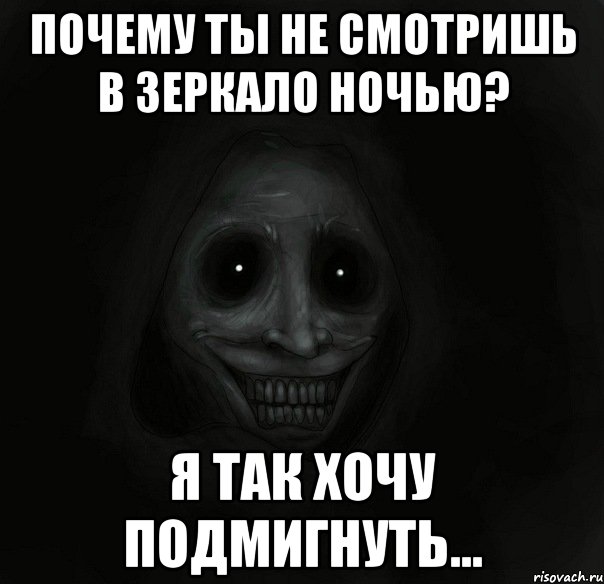 ПОЧЕМУ ТЫ НЕ СМОТРИШЬ В ЗЕРКАЛО НОЧЬЮ?

Я ТАК ХОЧУ ПОДМИГНУТЬ...

risovach.ru